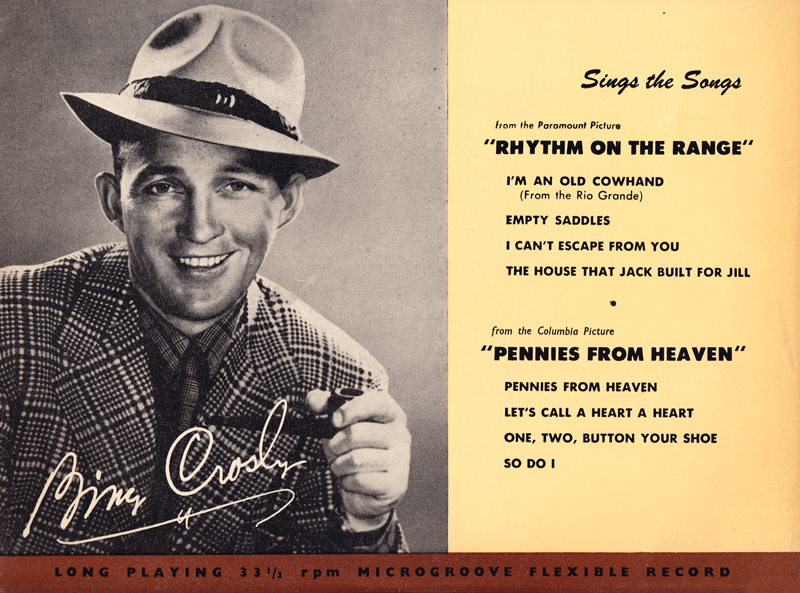 Bing Crosby

Sings the Songs

from the Paramount Picture

"RHYTHM ON THE RANGE"

I'M AN OLD COWHAND (From the Rio Grande)

EMPTY SADDLES

I CAN'T ESCAPE FROM YOU

THE HOUSE THAT JACK BUILT FOR JILL

from the Columbia Picture

"PENNIES FROM HEAVEN"

PENNIES FROM HEAVEN

LET'S CALL A HEART A HEART

ONE, TWO, BUTTON YOUR SHOE

SO DO I

LONG PLAYING $33\frac{1}{3}$ rpm MICROGROOVE FLEXIBLE RECORD